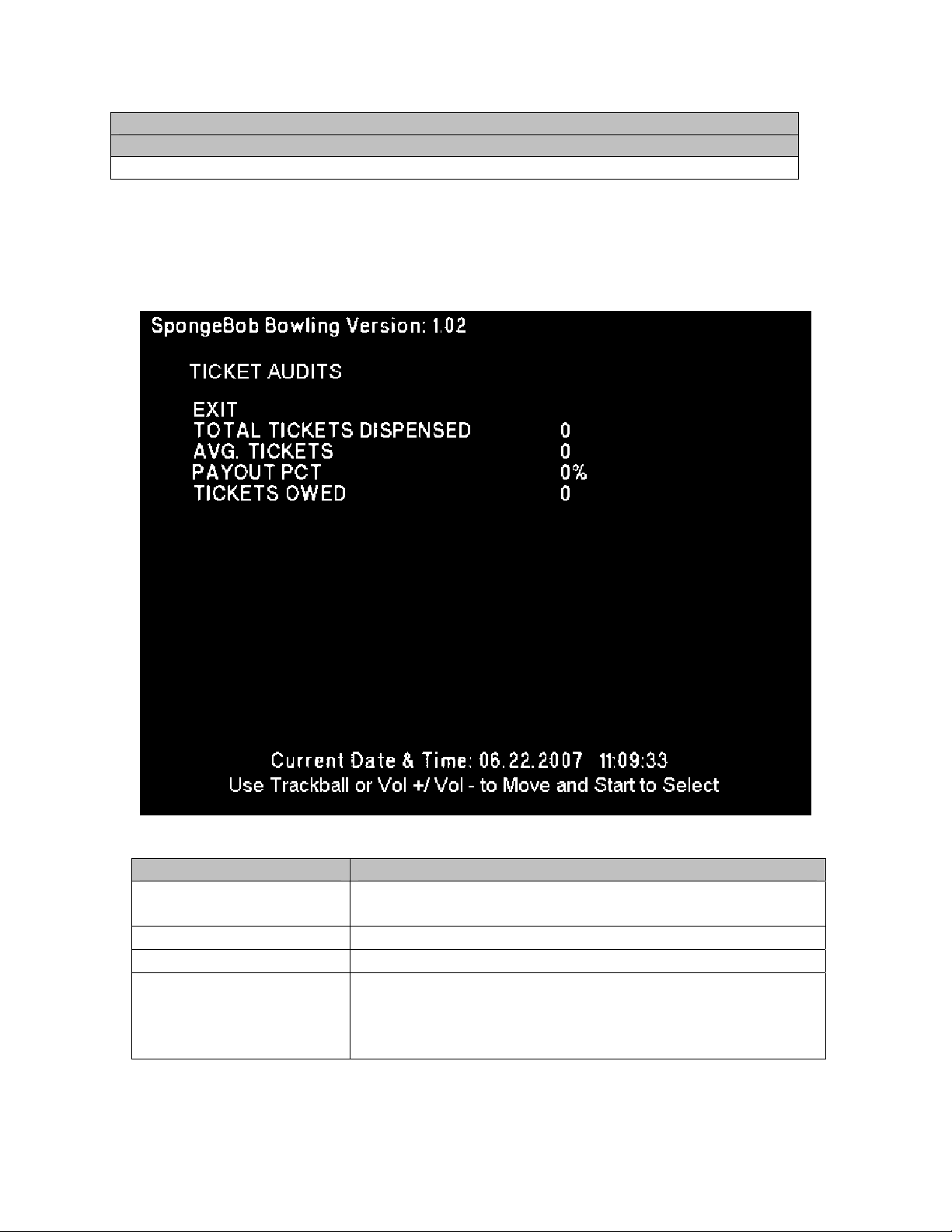 SpongeBob Bowling Version: 1.02

TICKET AUDITS

EXIT
TOTAL TICKETS DISPENSED 0
AVG. TICKETS 0
PAYOUT PCT 0%
TICKETS OWED 0

Current Date & Time: 06.22.2007 11:09:33
Use Trackball or Vol +/ Vol - to Move and Start to Select